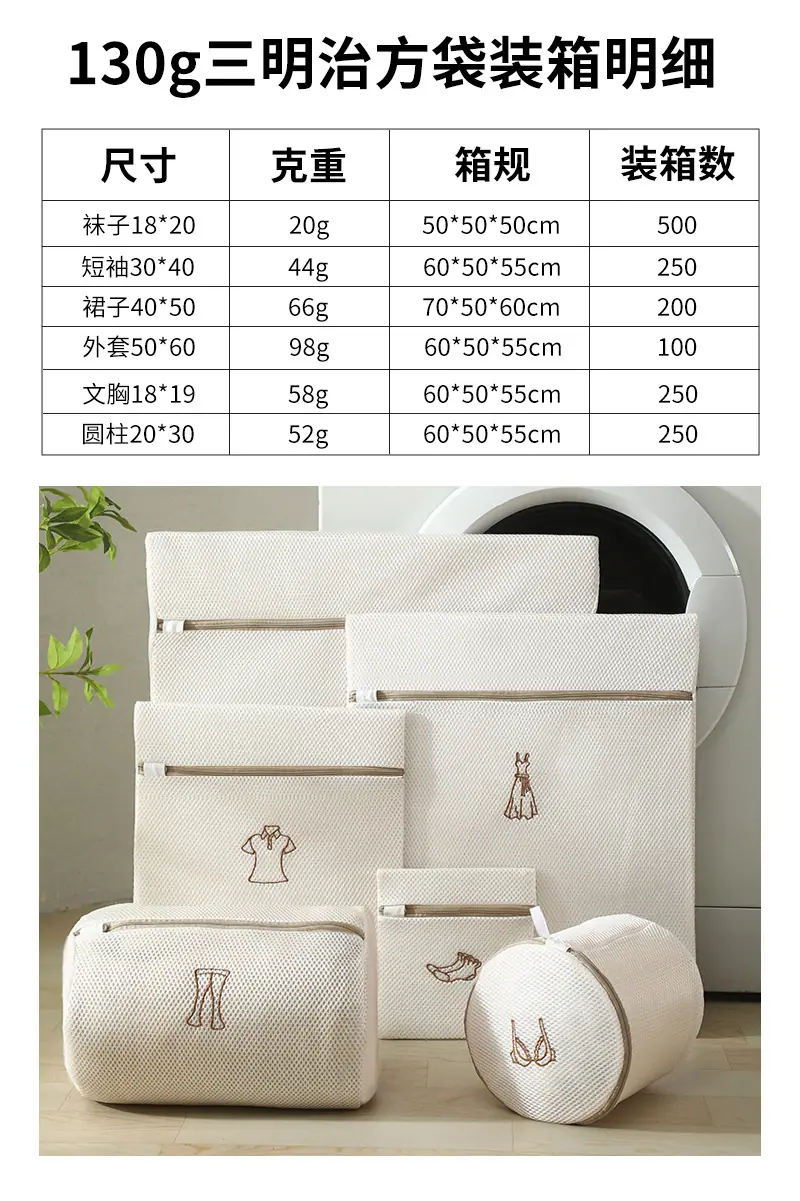 130g三明治方袋装箱明细

| 尺寸 | 克重 | 箱规 | 装箱数 |
|---|---|---|---|
| 袜子18*20 | 20g | 50*50*50cm | 500 |
| 短袖30*40 | 44g | 60*50*55cm | 250 |
| 裙子40*50 | 66g | 70*50*60cm | 200 |
| 外套50*60 | 98g | 60*50*55cm | 100 |
| 文胸18*19 | 58g | 60*50*55cm | 250 |
| 圆柱20*30 | 52g | 60*50*55cm | 250 |